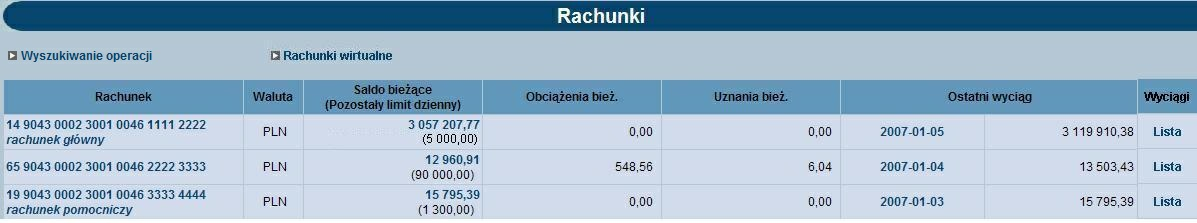 Rachunki

Wyszukiwanie operacji

Rachunki wirtualne

| Rachunek | Waluta | Saldo bieżące (Pozostały limit dzienny) | Obciążenia bież. | Uznania bież. | Ostatni wyciąg | | Wyciągi |
|---|---|---|---|---|---|---|---|
| 14 9043 0002 3001 0046 1111 2222 rachunek główny | PLN | 3 057 207,77 (5 000,00) | 0,00 | 0,00 | 2007-01-05 | 3 119 910,38 | Lista |
| 65 9043 0002 3001 0046 2222 3333 | PLN | 12 960,91 (90 000,00) | 548,56 | 6,04 | 2007-01-04 | 13 503,43 | Lista |
| 19 9043 0002 3001 0046 3333 4444 rachunek pomocniczy | PLN | 15 795,39 (1 300,00) | 0,00 | 0,00 | 2007-01-03 | 15 795,39 | Lista |